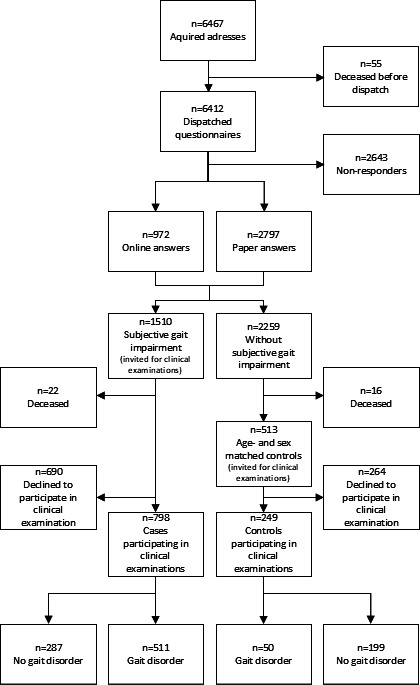 n=6467
Aquired adresses

n=55
Deceased before dispatch

n=6412
Dispatched questionnaires

n=2643
Non-responders

n=972
Online answers

n=2797
Paper answers

n=1510
Subjective gait impairment
(invited for clinical examinations)

n=2259
Without subjective gait impairment

n=22
Deceased

n=16
Deceased

n=513
Age- and sex matched controls
(invited for clinical examinations)

n=690
Declined to participate in clinical examination

n=264
Declined to participate in clinical examination

n=798
Cases participating in clinical examinations

n=249
Controls participating in clinical examinations

n=287
No gait disorder

n=511
Gait disorder

n=50
Gait disorder

n=199
No gait disorder